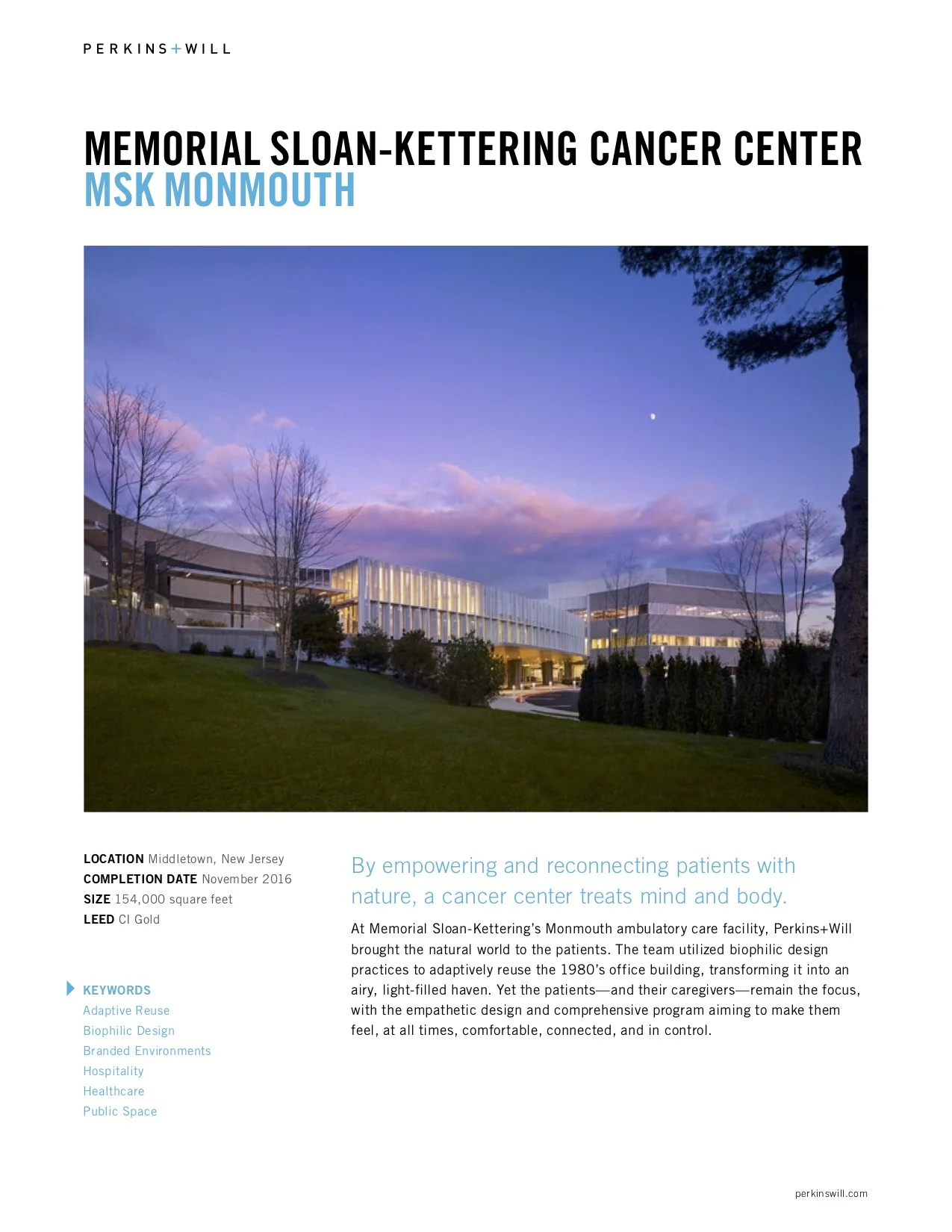 PERKINS+WILL

MEMORIAL SLOAN-KETTERING CANCER CENTER
MSK MONMOUTH

LOCATION Middletown, New Jersey
COMPLETION DATE November 2016
SIZE 154,000 square feet
LEED CI Gold

KEYWORDS
Adaptive Reuse
Biophilic Design
Branded Environments
Hospitality
Healthcare
Public Space

By empowering and reconnecting patients with nature, a cancer center treats mind and body.

At Memorial Sloan-Kettering's Monmouth ambulatory care facility, Perkins+Will brought the natural world to the patients. The team utilized biophilic design practices to adaptively reuse the 1980's office building, transforming it into an airy, light-filled haven. Yet the patients—and their caregivers—remain the focus, with the empathetic design and comprehensive program aiming to make them feel, at all times, comfortable, connected, and in control.

perkinswill.com